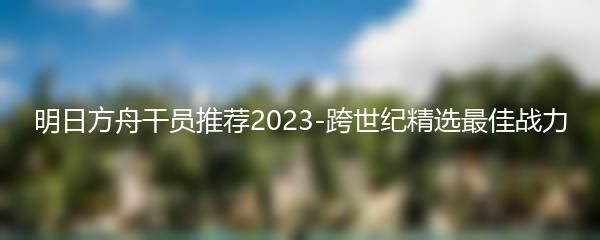 明日方舟干员推荐2023-跨世纪精选最佳战力